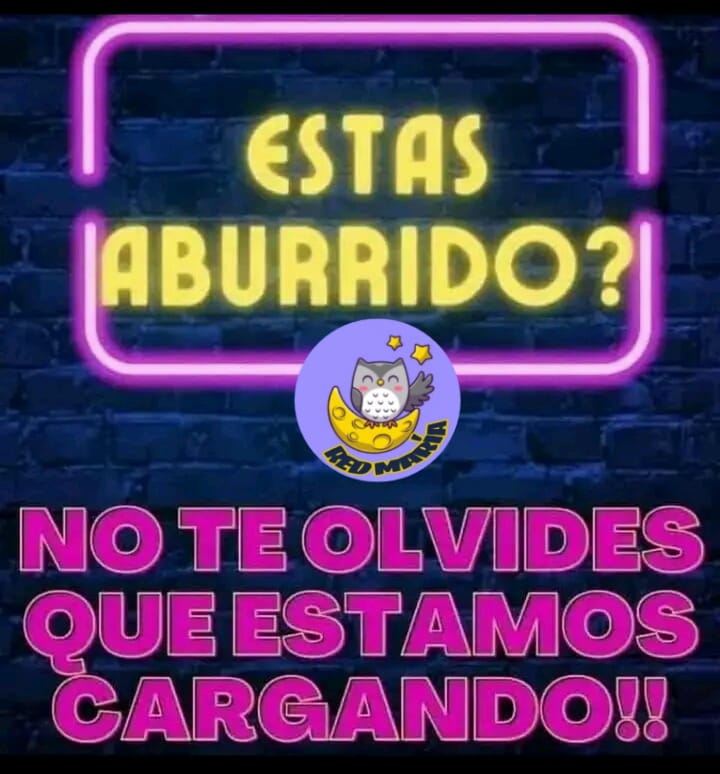 ESTAS ABURRIDO?

RED MARIA

NO TE OLVIDES QUE ESTAMOS CARGANDO!!